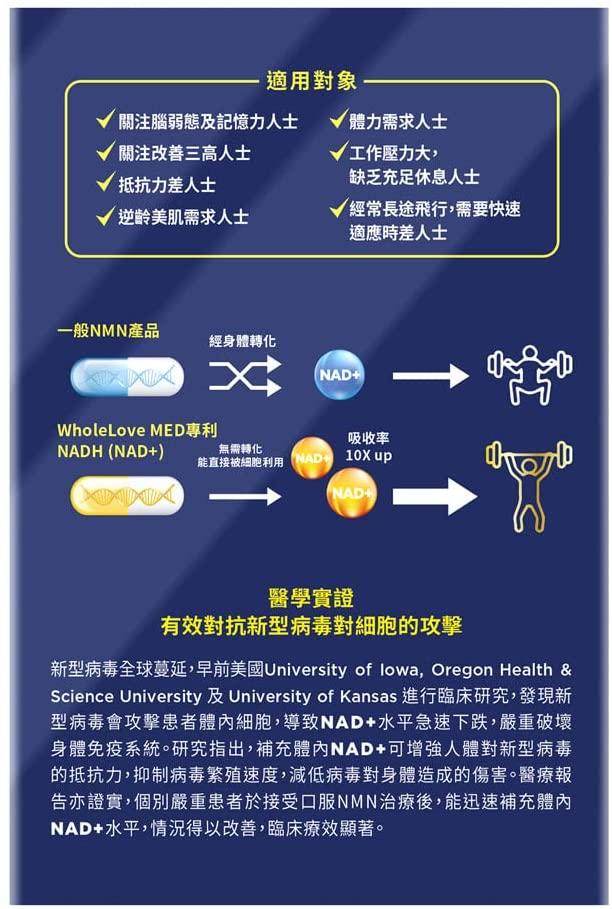 適用對象

✓關注腦弱態及記憶力人士
✓關注改善三高人士
✓抵抗力差人士
✓逆齡美肌需求人士

✓體力需求人士
✓工作壓力大，缺乏充足休息人士
✓經常長途飛行，需要快速適應時差人士

一般NMN產品
經身體轉化
NAD+

WholeLove MED專利
NADH (NAD+)
無需轉化
能直接被細胞利用
NAD+
吸收率
10X up
NAD+

醫學實證
有效對抗新型病毒對細胞的攻擊

新型病毒全球蔓延，早前美國University of Iowa, Oregon Health & Science University及University of Kansas進行臨床研究，發現新型病毒會攻擊患者體內細胞，導致NAD+水平急速下跌，嚴重破壞身體免疫系統。研究指出，補充體內NAD+可增強人體對新型病毒的抵抗力，抑制病毒繁殖速度，減低病毒對身體造成的傷害。醫療報告亦證實，個別嚴重患者於接受口服NMN治療後，能迅速補充體內NAD+水平，情況得以改善，臨床療效顯著。